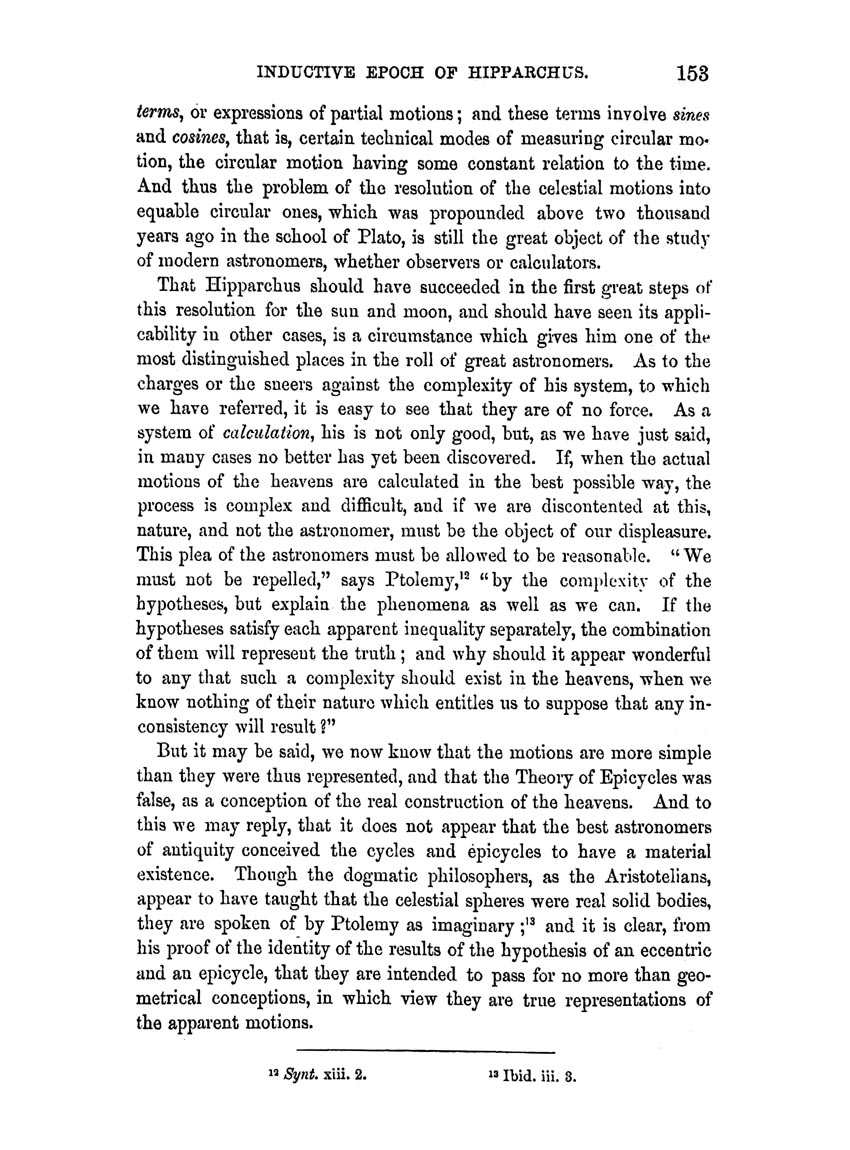 INDUCTIVE EPOCH OF HIPPARCHUS. 153

terms, or expressions of partial motions; and these terms involve sines and cosines, that is, certain technical modes of measuring circular motion, the circular motion having some constant relation to the time. And thus the problem of the resolution of the celestial motions into equable circular ones, which was propounded above two thousand years ago in the school of Plato, is still the great object of the study of modern astronomers, whether observers or calculators.

That Hipparchus should have succeeded in the first great steps of this resolution for the sun and moon, and should have seen its applicability in other cases, is a circumstance which gives him one of the most distinguished places in the roll of great astronomers. As to the charges or the sneers against the complexity of his system, to which we have referred, it is easy to see that they are of no force. As a system of calculation, his is not only good, but, as we have just said, in many cases no better has yet been discovered. If, when the actual motions of the heavens are calculated in the best possible way, the process is complex and difficult, and if we are discontented at this, nature, and not the astronomer, must be the object of our displeasure. This plea of the astronomers must be allowed to be reasonable. "We must not be repelled," says Ptolemy,$^{12}$ "by the complexity of the hypotheses, but explain the phenomena as well as we can. If the hypotheses satisfy each apparent inequality separately, the combination of them will represent the truth; and why should it appear wonderful to any that such a complexity should exist in the heavens, when we know nothing of their nature which entitles us to suppose that any inconsistency will result?"

But it may be said, we now know that the motions are more simple than they were thus represented, and that the Theory of Epicycles was false, as a conception of the real construction of the heavens. And to this we may reply, that it does not appear that the best astronomers of antiquity conceived the cycles and epicycles to have a material existence. Though the dogmatic philosophers, as the Aristotelians, appear to have taught that the celestial spheres were real solid bodies, they are spoken of by Ptolemy as imaginary;$^{13}$ and it is clear, from his proof of the identity of the results of the hypothesis of an eccentric and an epicycle, that they are intended to pass for no more than geometrical conceptions, in which view they are true representations of the apparent motions.

$^{12}$ Synt. xiii. 2. $^{13}$ Ibid. iii. 3.